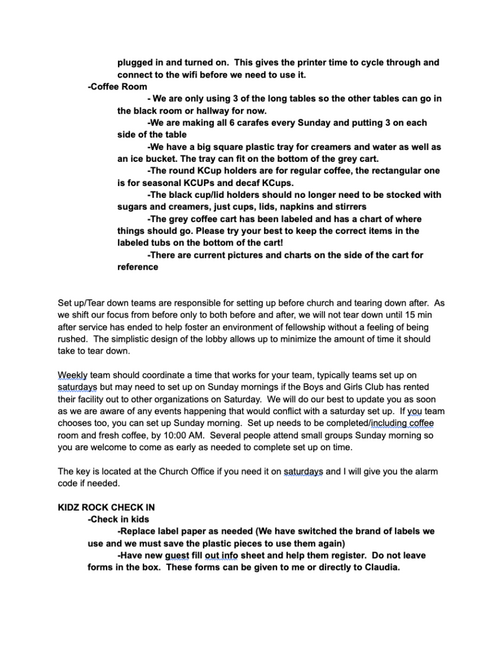 plugged in and turned on. This gives the printer time to cycle through and connect to the wifi before we need to use it.

-Coffee Room

- We are only using 3 of the long tables so the other tables can go in the black room or hallway for now.

-We are making all 6 carafes every Sunday and putting 3 on each side of the table

-We have a big square plastic tray for creamers and water as well as an ice bucket. The tray can fit on the bottom of the grey cart.

-The round KCup holders are for regular coffee, the rectangular one is for seasonal KCUPs and decaf KCups.

-The black cup/lid holders should no longer need to be stocked with sugars and creamers, just cups, lids, napkins and stirrers

-The grey coffee cart has been labeled and has a chart of where things should go. Please try your best to keep the correct items in the labeled tubs on the bottom of the cart!

-There are current pictures and charts on the side of the cart for reference

Set up/Tear down teams are responsible for setting up before church and tearing down after. As we shift our focus from before only to both before and after, we will not tear down until 15 min after service has ended to help foster an environment of fellowship without a feeling of being rushed. The simplistic design of the lobby allows up to minimize the amount of time it should take to tear down.

Weekly team should coordinate a time that works for your team, typically teams set up on saturdays but may need to set up on Sunday mornings if the Boys and Girls Club has rented their facility out to other organizations on Saturday. We will do our best to update you as soon as we are aware of any events happening that would conflict with a saturday set up. If you team chooses too, you can set up Sunday morning. Set up needs to be completed/including coffee room and fresh coffee, by 10:00 AM. Several people attend small groups Sunday morning so you are welcome to come as early as needed to complete set up on time.

The key is located at the Church Office if you need it on saturdays and I will give you the alarm code if needed.

KIDZ ROCK CHECK IN

-Check in kids

-Replace label paper as needed (We have switched the brand of labels we use and we must save the plastic pieces to use them again)

-Have new guest fill out info sheet and help them register. Do not leave forms in the box. These forms can be given to me or directly to Claudia.